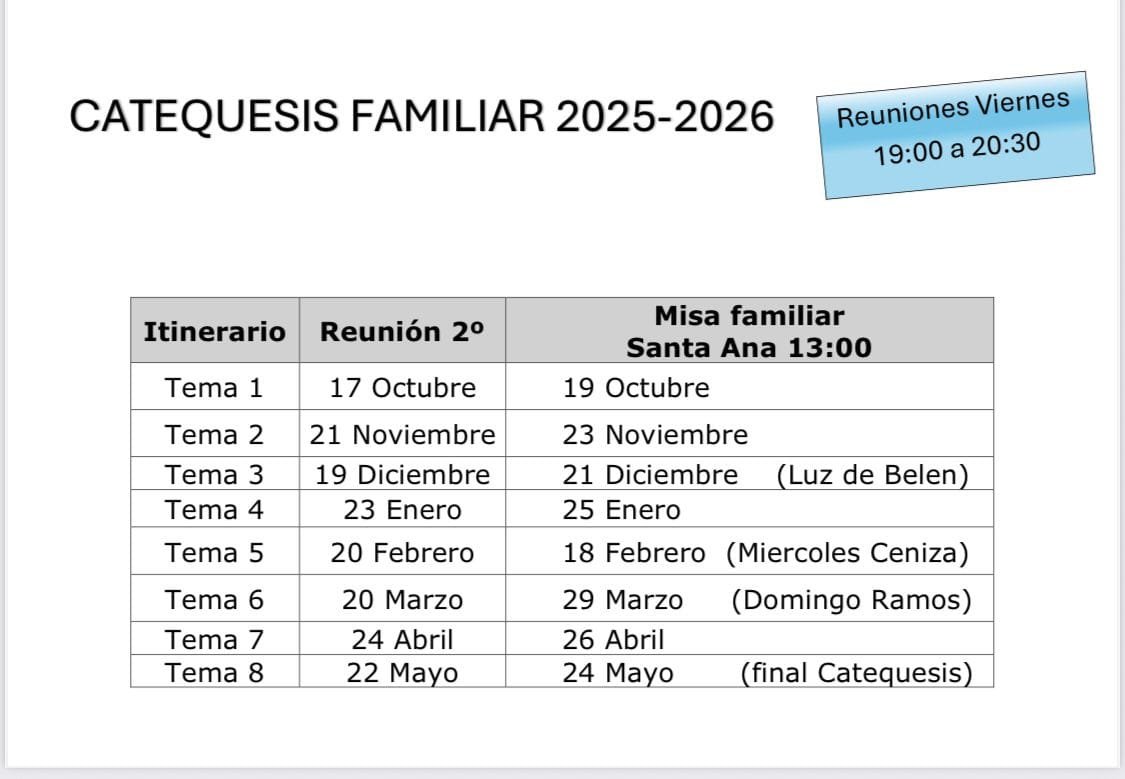 CATEQUESIS FAMILIAR 2025-2026

Reuniones Viernes
19:00 a 20:30

| Itinerario | Reunión 2º | Misa familiar Santa Ana 13:00 |
|---|---|---|
| Tema 1 | 17 Octubre | 19 Octubre |
| Tema 2 | 21 Noviembre | 23 Noviembre |
| Tema 3 | 19 Diciembre | 21 Diciembre (Luz de Belen) |
| Tema 4 | 23 Enero | 25 Enero |
| Tema 5 | 20 Febrero | 18 Febrero (Miercoles Ceniza) |
| Tema 6 | 20 Marzo | 29 Marzo (Domingo Ramos) |
| Tema 7 | 24 Abril | 26 Abril |
| Tema 8 | 22 Mayo | 24 Mayo (final Catequesis) |